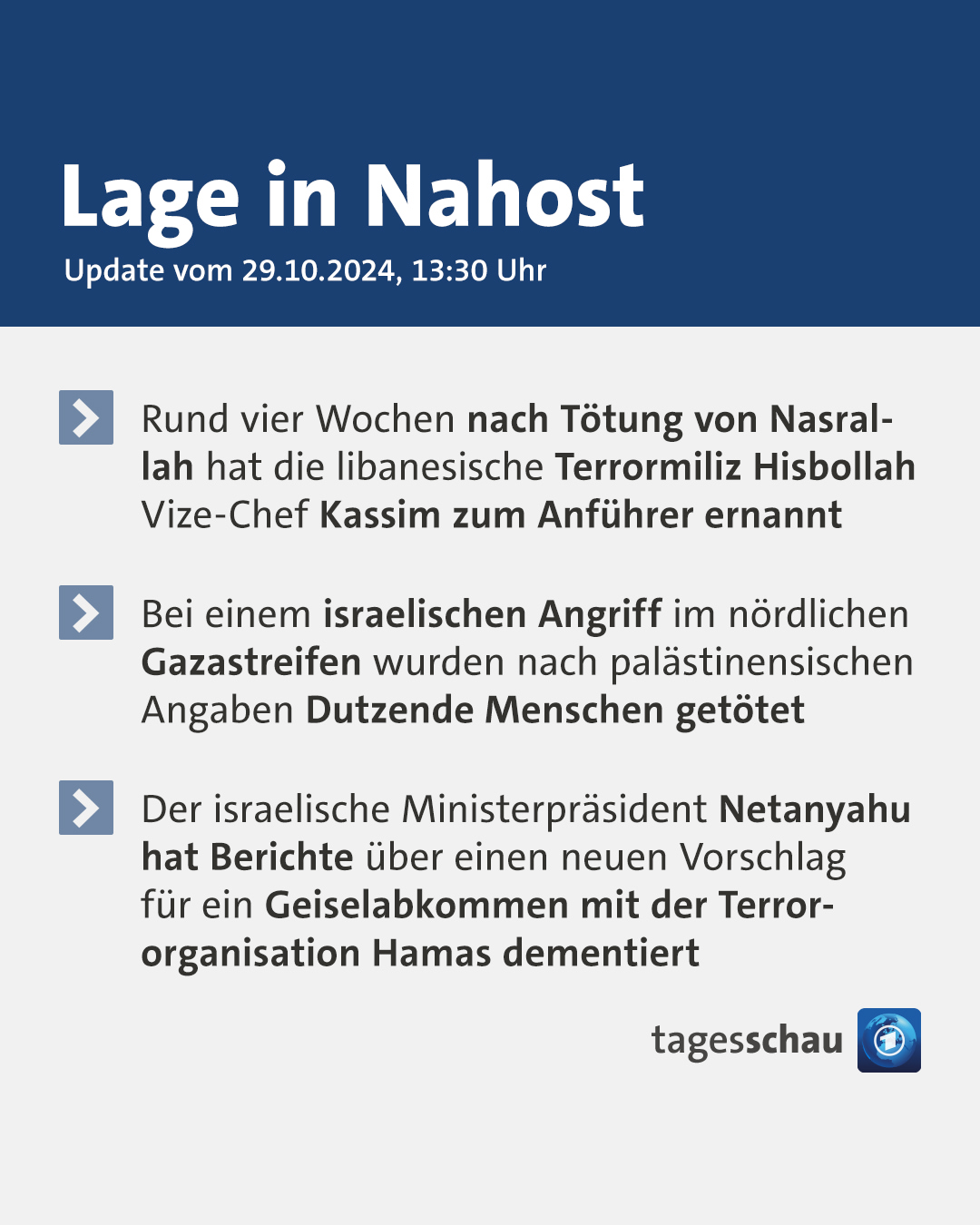 Lage in Nahost
Update vom 29.10.2024, 13:30 Uhr

Rund vier Wochen nach Tötung von Nasrallah hat die libanesische Terrormiliz Hisbollah Vize-Chef Kassim zum Anführer ernannt

Bei einem israelischen Angriff im nördlichen Gazastreifen wurden nach palästinensischen Angaben Dutzende Menschen getötet

Der israelische Ministerpräsident Netanyahu hat Berichte über einen neuen Vorschlag für ein Geiselabkommen mit der Terrororganisation Hamas dementiert

tagesschau